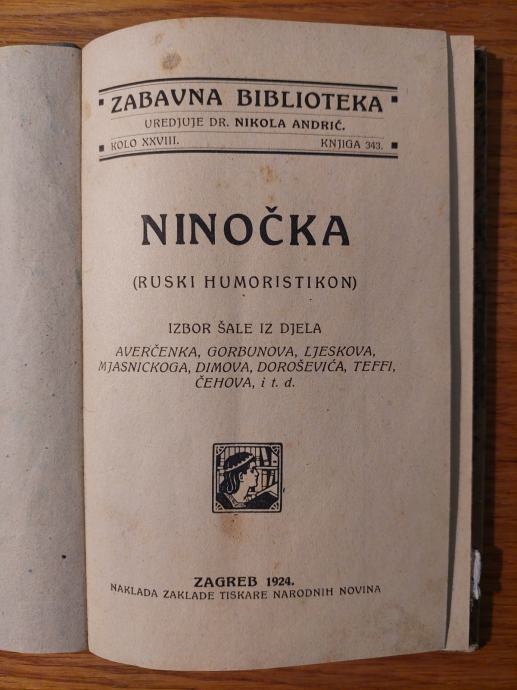 ZABAVNA BIBLIOTEKA
UREDJUJE DR. NIKOLA ANDRIĆ.
KOLO XXVIII. KNJIGA 343.

NINOČKA

(RUSKI HUMORISTIKON)

IZBOR ŠALE IZ DJELA
AVERČENKA, GORBUNOVA, LJESKOVA, MJASNICKOGA, DIMOVA, DOROŠEVIĆA, TEFFI, ČEHOVA, i t. d.

ZAGREB 1924.
NAKLADA ZAKLADE TISKARE NARODNIH NOVINA